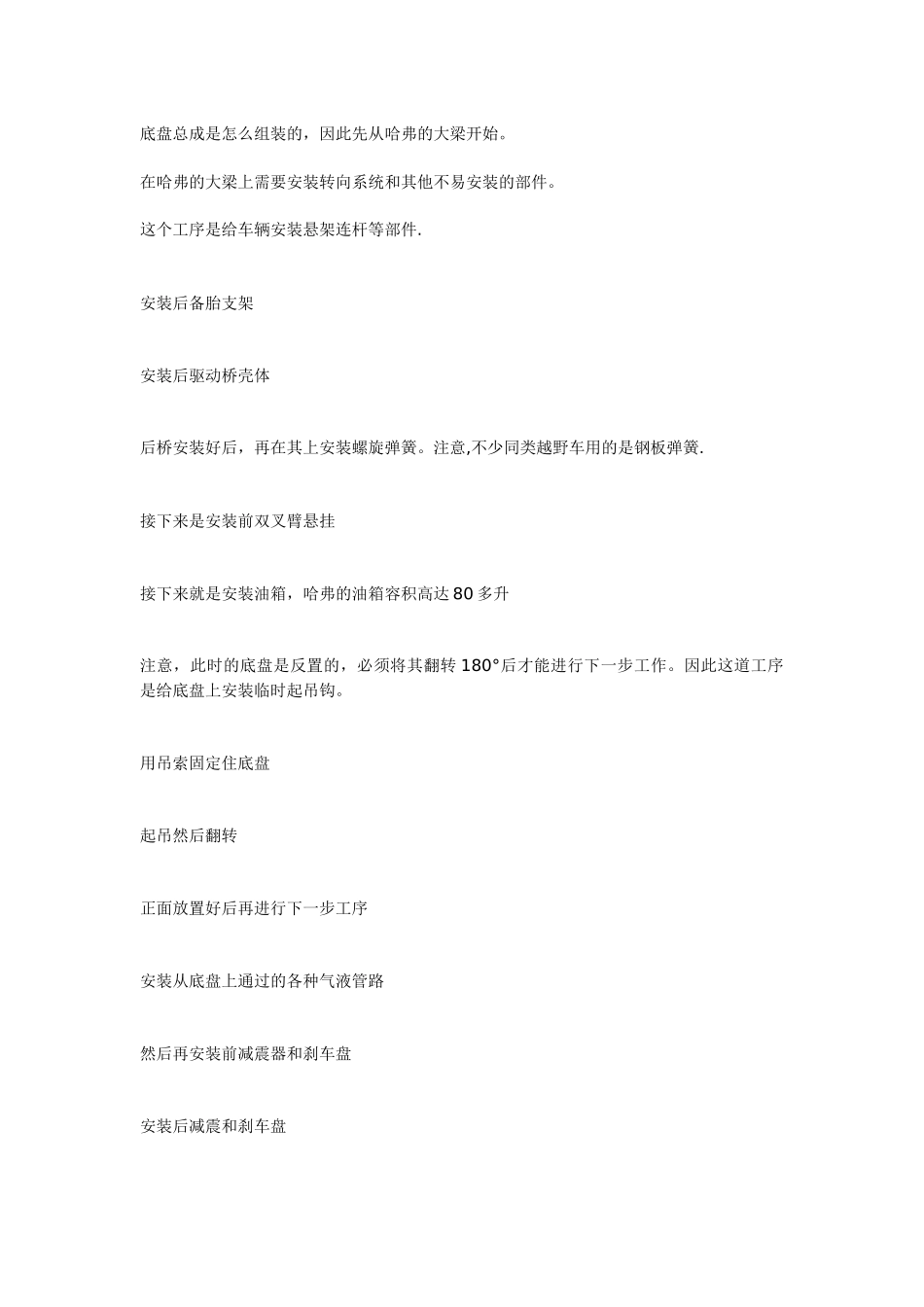 底盘总成是怎么组装的，因此先从哈弗的大梁开始。

在哈弗的大梁上需要安装转向系统和其他不易安装的部件。

这个工序是给车辆安装悬架连杆等部件.

安装后备胎支架

安装后驱动桥壳体

后桥安装好后，再在其上安装螺旋弹簧。注意,不少同类越野车用的是钢板弹簧.

接下来是安装前双叉臂悬挂

接下来就是安装油箱，哈弗的油箱容积高达 80 多升

注意，此时的底盘是反置的，必须将其翻转 180°后才能进行下一步工作。因此这道工序是给底盘上安装临时起吊钩。

用吊索固定住底盘

起吊然后翻转

正面放置好后再进行下一步工序

安装从底盘上通过的各种气液管路

然后再安装前减震器和刹车盘

安装后减震和刹车盘